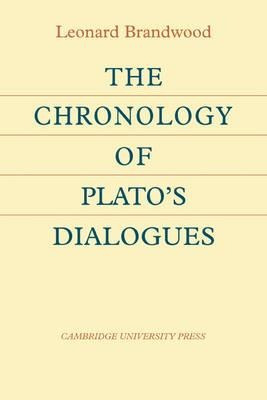 Leonard Brandwood

THE
CHRONOLOGY
OF
PLATO'S
DIALOGUES

CAMBRIDGE UNIVERSITY PRESS